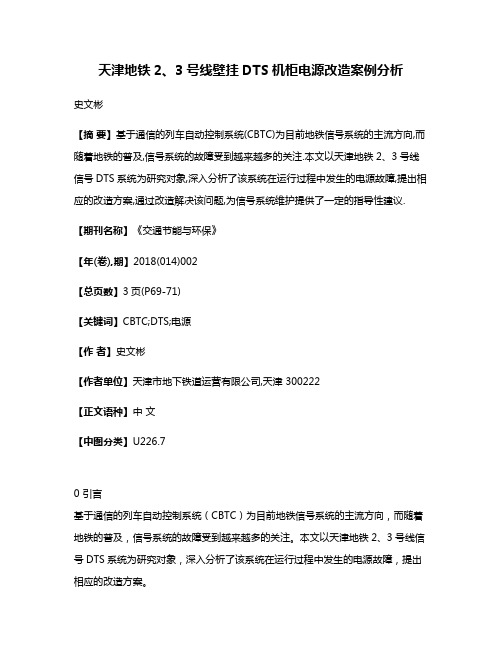 天津地铁 2、3 号线壁挂 DTS 机柜电源改造案例分析

史文彬

【摘 要】基于通信的列车自动控制系统(CBTC)为目前地铁信号系统的主流方向,而随着地铁的普及,信号系统的故障受到越来越多的关注.本文以天津地铁 2、3 号线信号 DTS 系统为研究对象,深入分析了该系统在运行过程中发生的电源故障,提出相应的改造方案,通过改造解决该问题,为信号系统维护提供了一定的指导性建议.

【期刊名称】《交通节能与环保》

【年(卷),期】2018(014)002

【总页数】3 页(P69-71)

【关键词】CBTC;DTS;电源

【作 者】史文彬

【作者单位】天津市地下铁道运营有限公司,天津 300222

【正文语种】中 文

【中图分类】U226.7

0 引言
基于通信的列车自动控制系统（CBTC）为目前地铁信号系统的主流方向，而随着地铁的普及，信号系统的故障受到越来越多的关注。本文以天津地铁 2、3 号线信号 DTS 系统为研究对象，深入分析了该系统在运行过程中发生的电源故障，提出相应的改造方案。